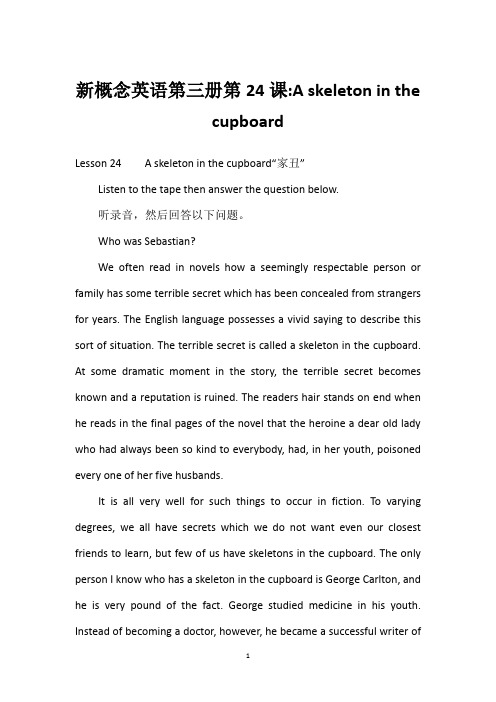 新概念英语第三册第 24 课:A skeleton in the cupboard

Lesson 24 A skeleton in the cupboard“家丑”

Listen to the tape then answer the question below.

听录音，然后回答以下问题。

Who was Sebastian?

We often read in novels how a seemingly respectable person or family has some terrible secret which has been concealed from strangers for years. The English language possesses a vivid saying to describe this sort of situation. The terrible secret is called a skeleton in the cupboard. At some dramatic moment in the story, the terrible secret becomes known and a reputation is ruined. The readers hair stands on end when he reads in the final pages of the novel that the heroine a dear old lady who had always been so kind to everybody, had, in her youth, poisoned every one of her five husbands.

It is all very well for such things to occur in fiction. To varying degrees, we all have secrets which we do not want even our closest friends to learn, but few of us have skeletons in the cupboard. The only person I know who has a skeleton in the cupboard is George Carlton, and he is very pound of the fact. George studied medicine in his youth. Instead of becoming a doctor, however, he became a successful writer of

1